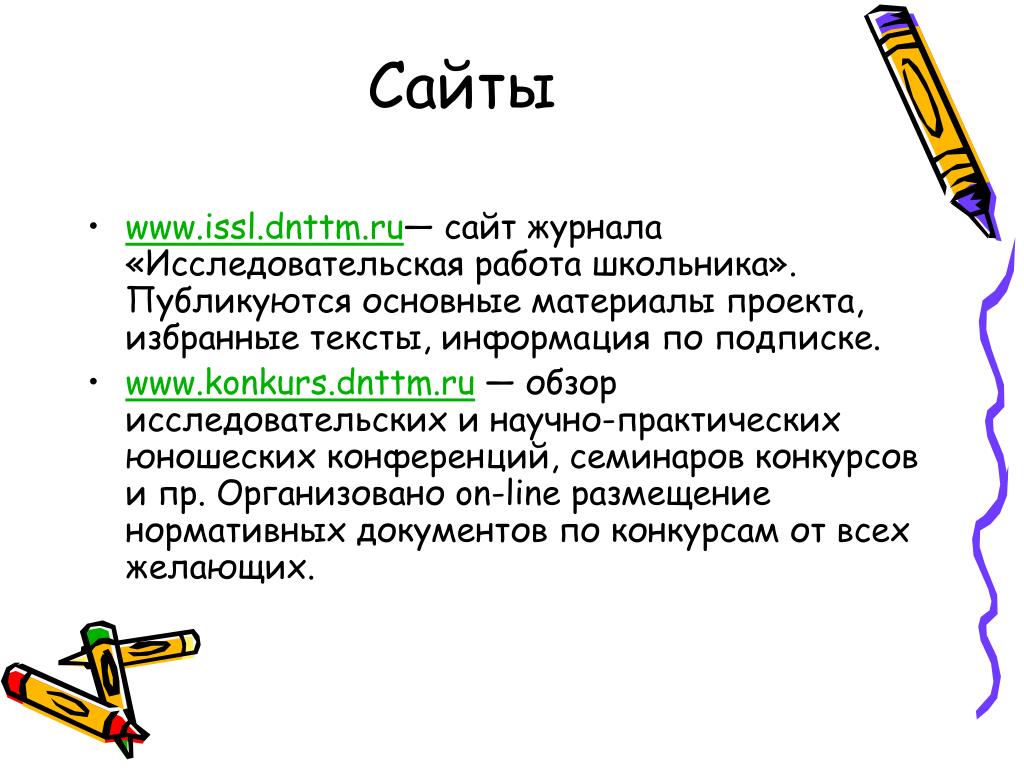 Сайты

• www.issl.dnttm.ru— сайт журнала «Исследовательская работа школьника». Публикуются основные материалы проекта, избранные тексты, информация по подписке.
• www.konkurs.dnttm.ru — обзор исследовательских и научно-практических юношеских конференций, семинаров конкурсов и пр. Организовано on-line размещение нормативных документов по конкурсам от всех желающих.